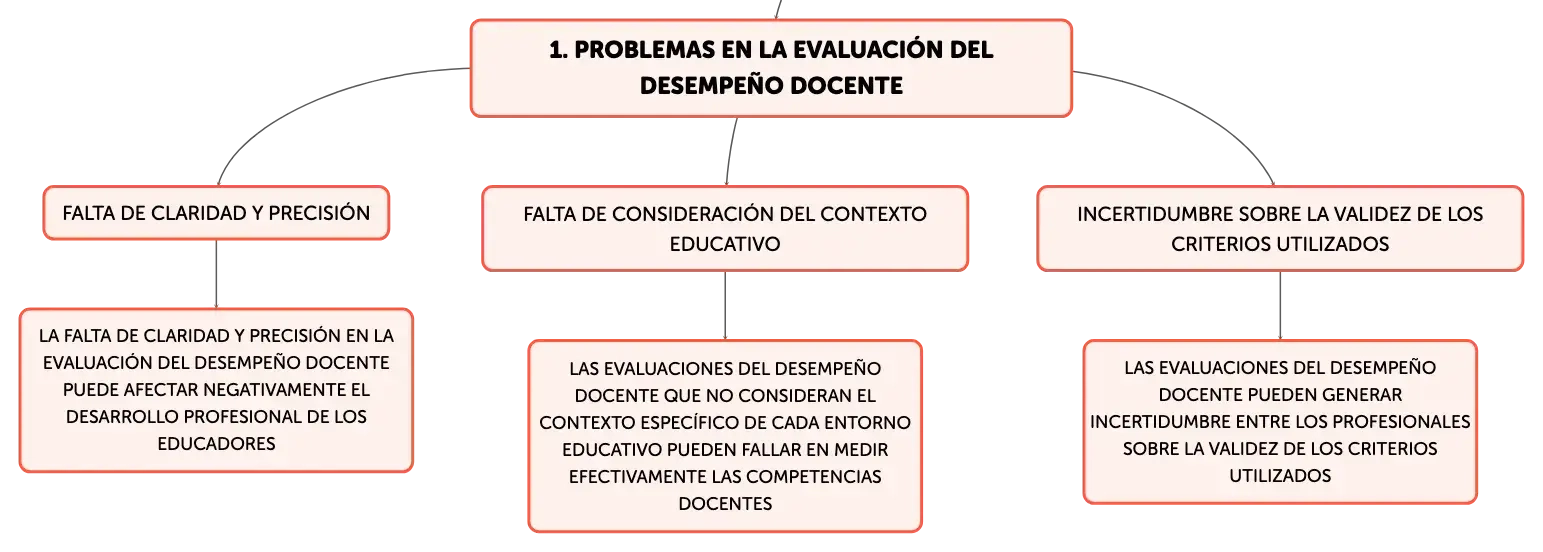 1. PROBLEMAS EN LA EVALUACIÓN DEL DESEMPEÑO DOCENTE

FALTA DE CLARIDAD Y PRECISIÓN

LA FALTA DE CLARIDAD Y PRECISIÓN EN LA EVALUACIÓN DEL DESEMPEÑO DOCENTE PUEDE AFECTAR NEGATIVAMENTE EL DESARROLLO PROFESIONAL DE LOS EDUCADORES

FALTA DE CONSIDERACIÓN DEL CONTEXTO EDUCATIVO

LAS EVALUACIONES DEL DESEMPEÑO DOCENTE QUE NO CONSIDERAN EL CONTEXTO ESPECÍFICO DE CADA ENTORNO EDUCATIVO PUEDEN FALLAR EN MEDIR EFECTIVAMENTE LAS COMPETENCIAS DOCENTES

INCERTIDUMBRE SOBRE LA VALIDEZ DE LOS CRITERIOS UTILIZADOS

LAS EVALUACIONES DEL DESEMPEÑO DOCENTE PUEDEN GENERAR INCERTIDUMBRE ENTRE LOS PROFESIONALES SOBRE LA VALIDEZ DE LOS CRITERIOS UTILIZADOS